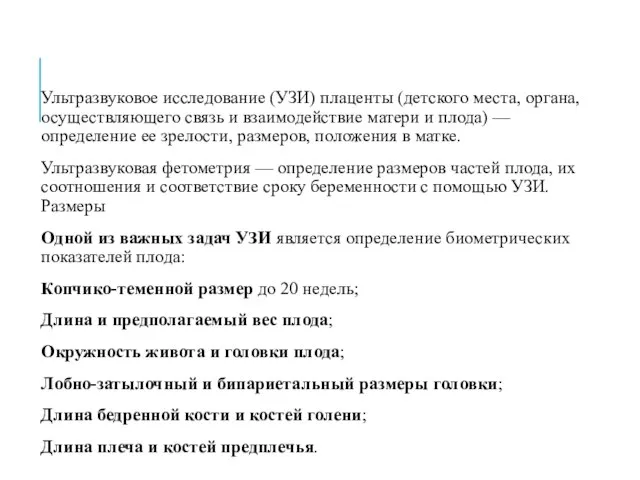 Ультразвуковое исследование (УЗИ) плаценты (детского места, органа, осуществляющего связь и взаимодействие матери и плода) — определение ее зрелости, размеров, положения в матке.

Ультразвуковая фетометрия — определение размеров частей плода, их соотношения и соответствие сроку беременности с помощью УЗИ. Размеры

Одной из важных задач УЗИ является определение биометрических показателей плода:

Копчико-теменной размер до 20 недель;

Длина и предполагаемый вес плода;

Окружность живота и головки плода;

Лобно-затылочный и бипариетальный размеры головки;

Длина бедренной кости и костей голени;

Длина плеча и костей предплечья.